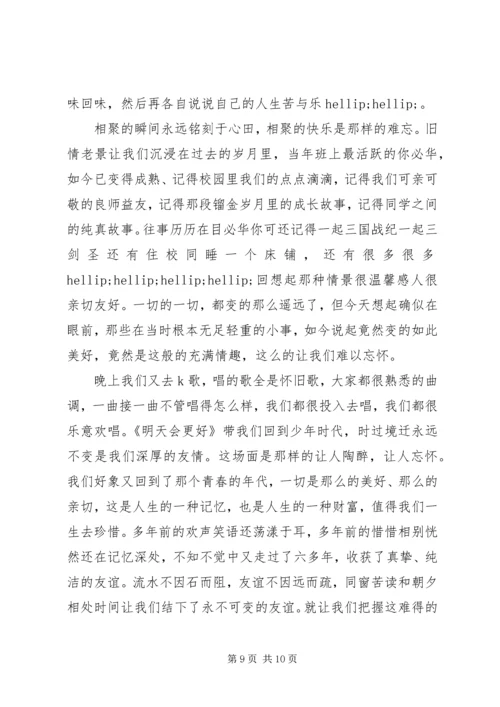 味回味，然后再各自说说自己的人生苦与乐 hellip;hellip;。

相聚的瞬间永远铭刻于心田，相聚的快乐是那样的难忘。旧情老景让我们沉浸在过去的岁月里，当年班上最活跃的你必华，如今已变得成熟、记得校园里我们的点点滴滴，记得我们可亲可敬的良师益友，记得那段镏金岁月里的成长故事，记得同学之间的纯真故事。往事历历在目必华你可还记得一起三国战纪一起三剑圣还有住校同睡一个床铺，还有很多很多 hellip;hellip;hellip;hellip;回想起那种情景很温馨感人很亲切友好。一切的一切，都变的那么遥远了，但今天想起确似在眼前，那些在当时根本无足轻重的小事，如今说起竟然变的如此美好，竟然是这般的充满情趣，这么的让我们难以忘怀。

晚上我们又去 k 歌，唱的歌全是怀旧歌，大家都很熟悉的曲调，一曲接一曲不管唱得怎么样，我们都很投入去唱，我们都很乐意欢唱。《明天会更好》带我们回到少年时代，时过境迁永远不变是我们深厚的友情。这场面是那样的让人陶醉，让人忘怀。我们好象又回到了那个青春的年代，一切是那么的美好、那么的亲切，这是人生的一种记忆，也是人生的一种财富，值得我们一生去珍惜。多年前的欢声笑语还荡漾于耳，多年前的惜惜相别恍然还在记忆深处，不知不觉中又走过了六多年，收获了真挚、纯洁的友谊。流水不因石而阻，友谊不因远而疏，同窗苦读和朝夕相处时间让我们结下了永不可变的友谊。就让我们把握这难得的

第 9 页 共 10 页